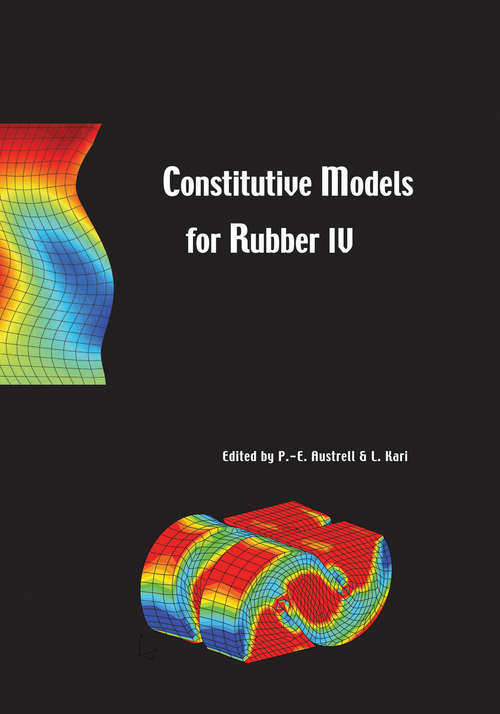 Constitutive Models for Rubber IV

Edited by P.-E. Austrell & L. Kari